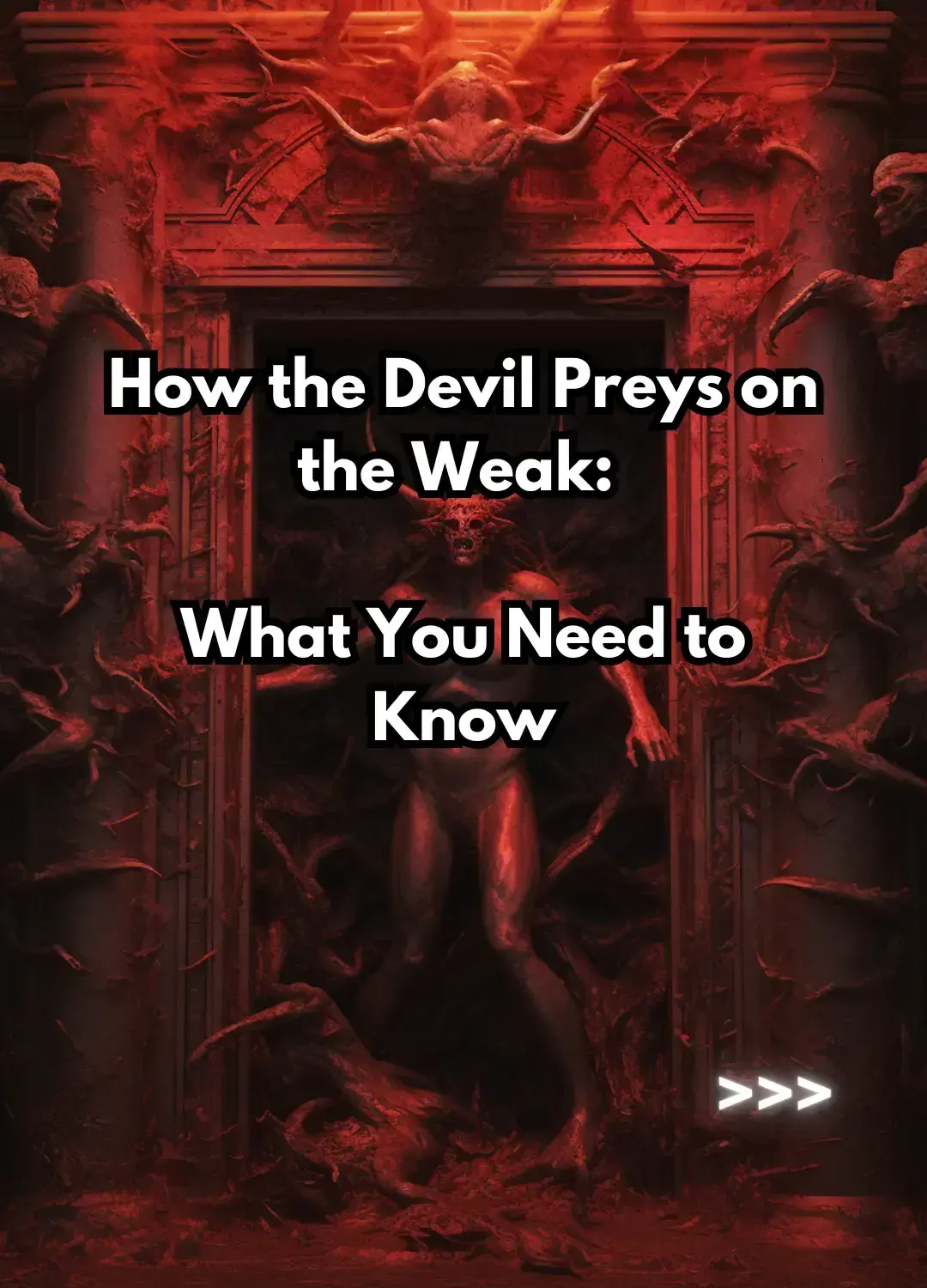 How the Devil Preys on the Weak:

What You Need to Know

>>>